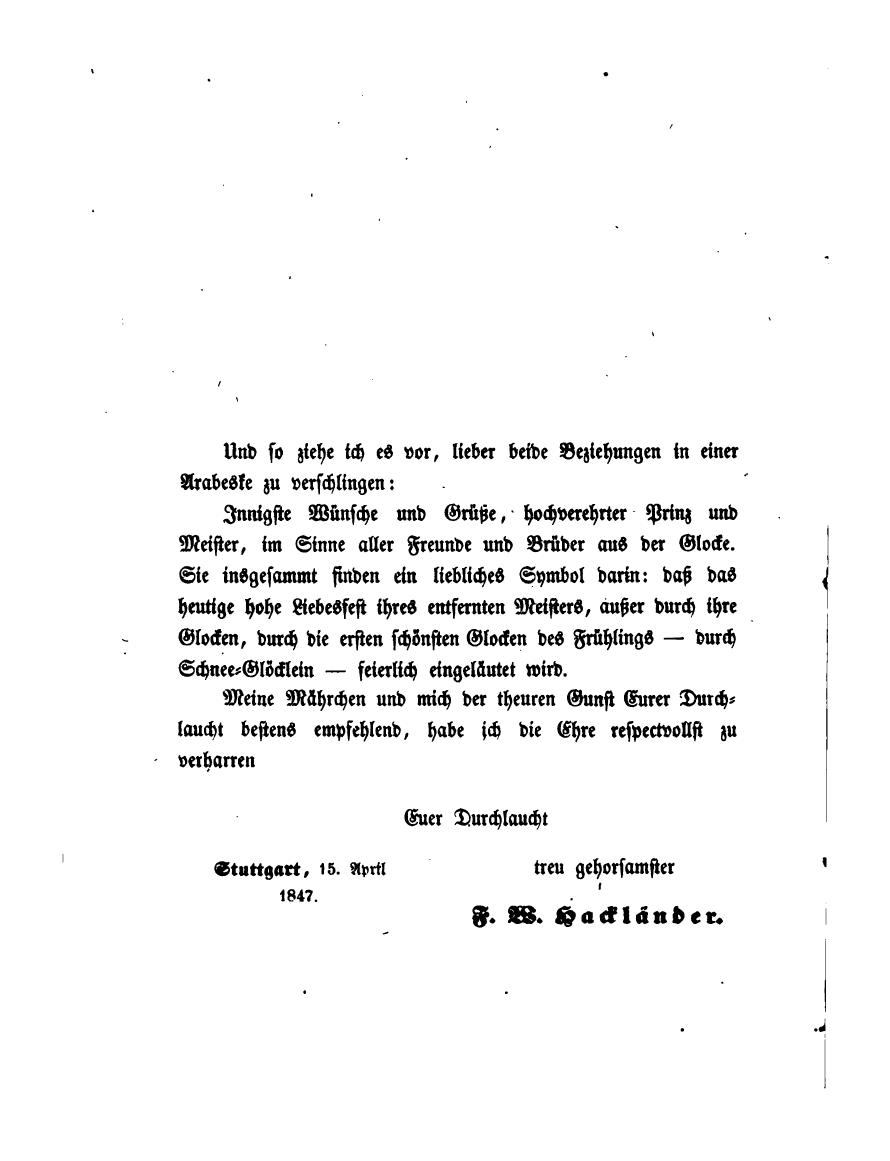 Und so ziehe ich es vor, lieber beide Beziehungen in einer Arabeske zu verschlingen:

Innigste Wünsche und Grüße, hochverehrter Prinz und Meister, im Sinne aller Freunde und Brüder aus der Glocke. Sie insgesammt finden ein liebliches Symbol darin: daß das heutige hohe Liebesfest ihres entfernten Meisters, außer durch ihre Glocken, durch die ersten schönsten Glocken des Frühlings — durch Schnee-Glöcklein — feierlich eingeläutet wird.

Meine Mährchen und mich der theuren Gunst Eurer Durchlaucht bestens empfehlend, habe ich die Ehre respectvollst zu verharren

Euer Durchlaucht

Stuttgart, 15. April 1847.

treu gehorsamster

F. W. Hackländer.